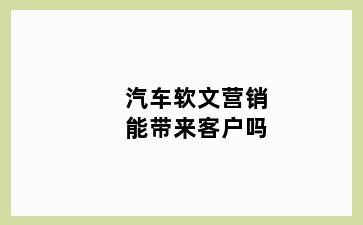 汽车软文营销
能带来客户吗